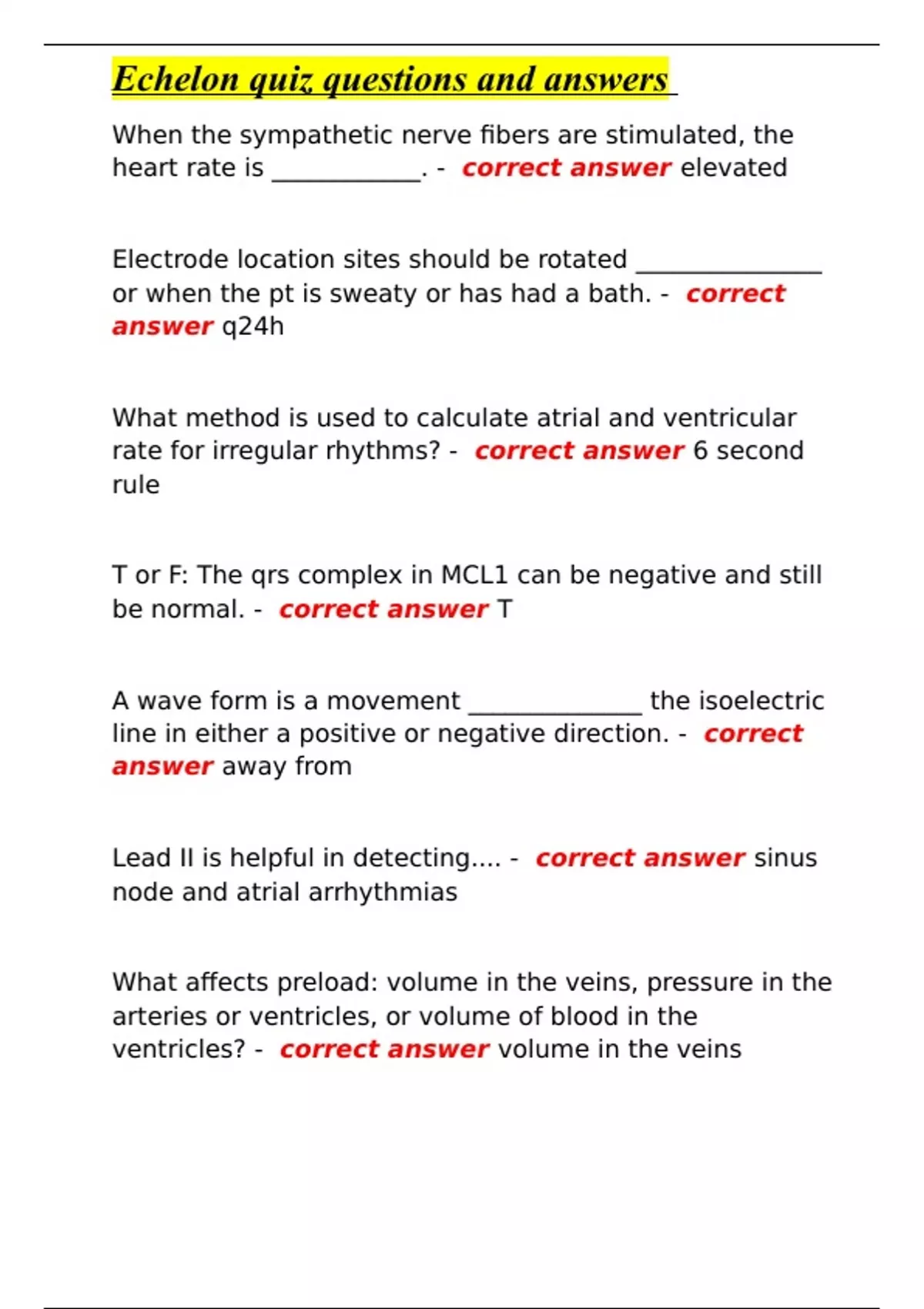 Echelon quiz questions and answers

When the sympathetic nerve fibers are stimulated, the heart rate is ____________. - correct answer elevated

Electrode location sites should be rotated _______________ or when the pt is sweaty or has had a bath. - correct answer q24h

What method is used to calculate atrial and ventricular rate for irregular rhythms? - correct answer 6 second rule

T or F: The qrs complex in MCL1 can be negative and still be normal. - correct answer T

A wave form is a movement ______________ the isoelectric line in either a positive or negative direction. - correct answer away from

Lead II is helpful in detecting.... - correct answer sinus node and atrial arrhythmias

What affects preload: volume in the veins, pressure in the arteries or ventricles, or volume of blood in the ventricles? - correct answer volume in the veins